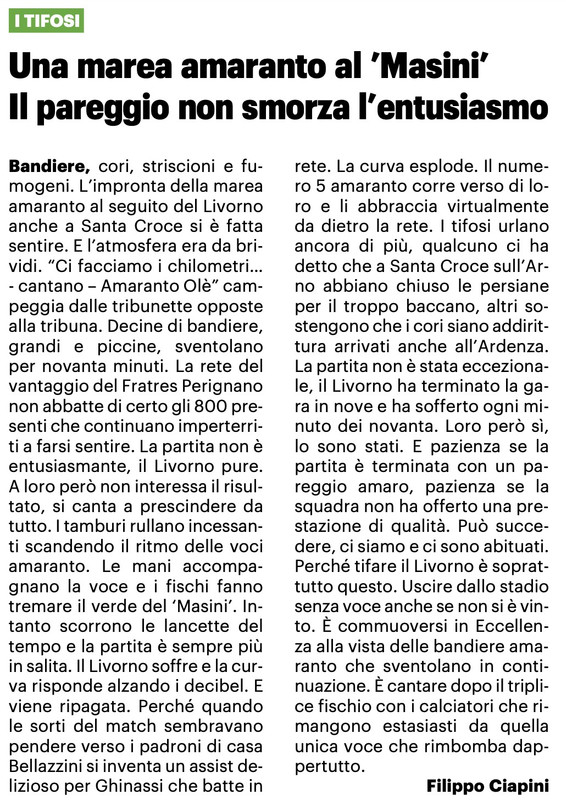 I TIFOSI

Una marea amaranto al 'Masini'
Il pareggio non smorza l'entusiasmo

Bandiere, cori, striscioni e fumogeni. L'impronta della marea amaranto al seguito del Livorno anche a Santa Croce si è fatta sentire. E l'atmosfera era da brividi. "Ci facciamo i chilometri... - cantano – Amaranto Olè" campeggia dalle tribunette opposte alla tribuna. Decine di bandiere, grandi e piccine, sventolano per novanta minuti. La rete del vantaggio del Fratres Perignano non abbatte di certo gli 800 presenti che continuano imperterriti a farsi sentire. La partita non è entusiasmante, il Livorno pure. A loro però non interessa il risultato, si canta a prescindere da tutto. I tamburi rullano incessanti scandendo il ritmo delle voci amaranto. Le mani accompagnano la voce e i fischi fanno tremare il verde del 'Masini'. Intanto scorrono le lancette del tempo e la partita è sempre più in salita. Il Livorno soffre e la curva risponde alzando i decibel. E viene ripagata. Perché quando le sorti del match sembravano pendere verso i padroni di casa Bellazzini si inventa un assist delizioso per Ghinassi che batte in rete. La curva esplode. Il numero 5 amaranto corre verso di loro e li abbraccia virtualmente da dietro la rete. I tifosi urlano ancora di più, qualcuno ci ha detto che a Santa Croce sull'Arno abbiano chiuso le persiane per il troppo baccano, altri sostengono che i cori siano addirittura arrivati anche all'Ardenza. La partita non è stata eccezionale, il Livorno ha terminato la gara in nove e ha sofferto ogni minuto dei novanta. Loro però sì, lo sono stati. E pazienza se la partita è terminata con un pareggio amaro, pazienza se la squadra non ha offerto una prestazione di qualità. Può succedere, ci siamo e ci sono abituati. Perché tifare il Livorno è soprattutto questo. Uscire dallo stadio senza voce anche se non si è vinto. È commuoversi in Eccellenza alla vista delle bandiere amaranto che sventolano in continuazione. È cantare dopo il triplice fischio con i calciatori che rimangono estasiasti da quella unica voce che rimbomba dappertutto.

Filippo Ciapini